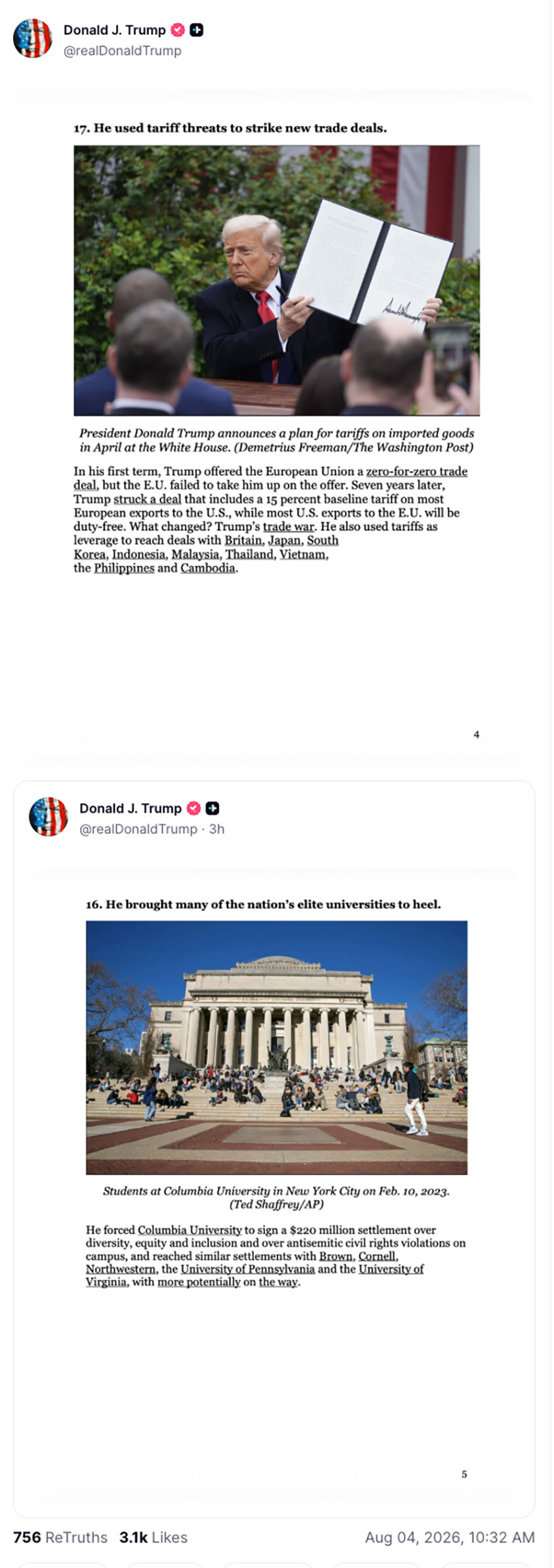 Donald J. Trump
@realDonaldTrump

17. He used tariff threats to strike new trade deals.

President Donald Trump announces a plan for tariffs on imported goods in April at the White House. (Demetrius Freeman/The Washington Post)

In his first term, Trump offered the European Union a zero-for-zero trade deal, but the E.U. failed to take him up on the offer. Seven years later, Trump struck a deal that includes a 15 percent baseline tariff on most European exports to the U.S., while most U.S. exports to the E.U. will be duty-free. What changed? Trump's trade war. He also used tariffs as leverage to reach deals with Britain, Japan, South Korea, Indonesia, Malaysia, Thailand, Vietnam, the Philippines and Cambodia.

4

Donald J. Trump
@realDonaldTrump · 3h

16. He brought many of the nation's elite universities to heel.

Students at Columbia University in New York City on Feb. 10, 2023. (Ted Shaffrey/AP)

He forced Columbia University to sign a $220 million settlement over diversity, equity and inclusion and over antisemitic civil rights violations on campus, and reached similar settlements with Brown, Cornell, Northwestern, the University of Pennsylvania and the University of Virginia, with more potentially on the way.

5

756 ReTruths 3.1k Likes Aug 04, 2026, 10:32 AM